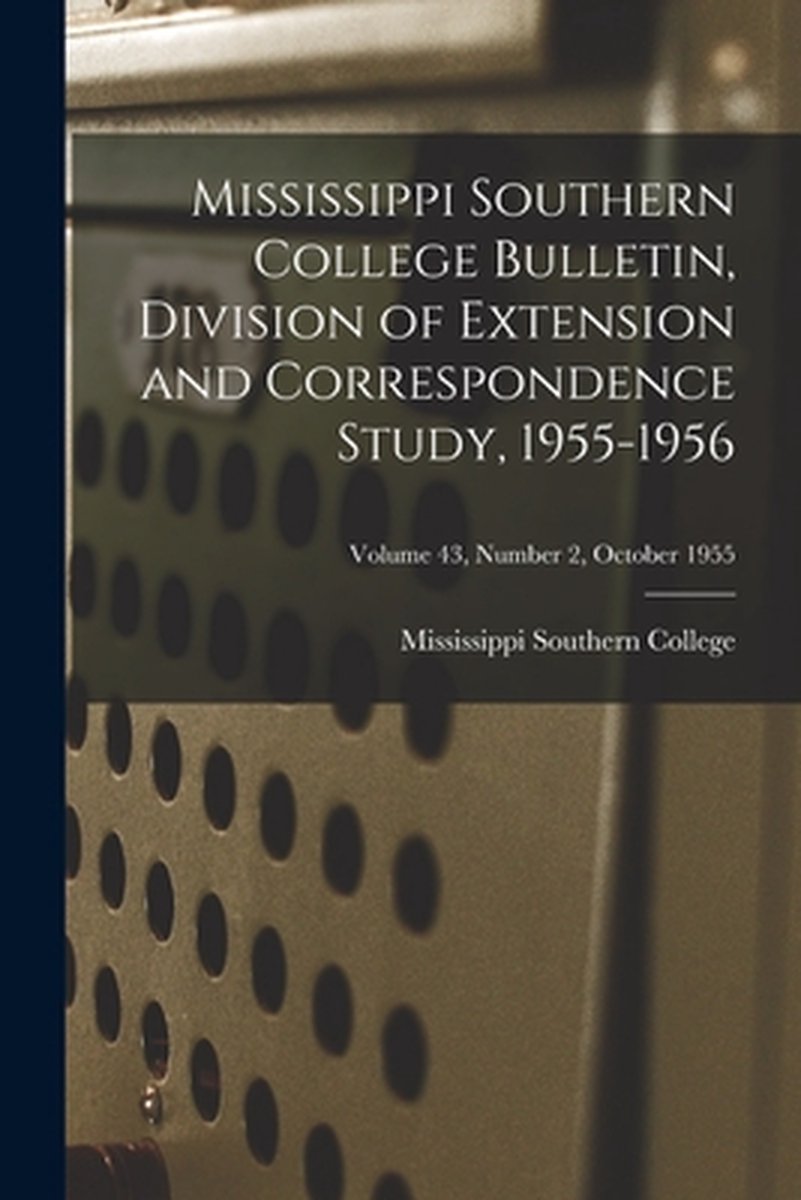 Mississippi Southern College Bulletin, Division of Extension and Correspondence Study, 1955-1956

Volume 43, Number 2, October 1955

Mississippi Southern College